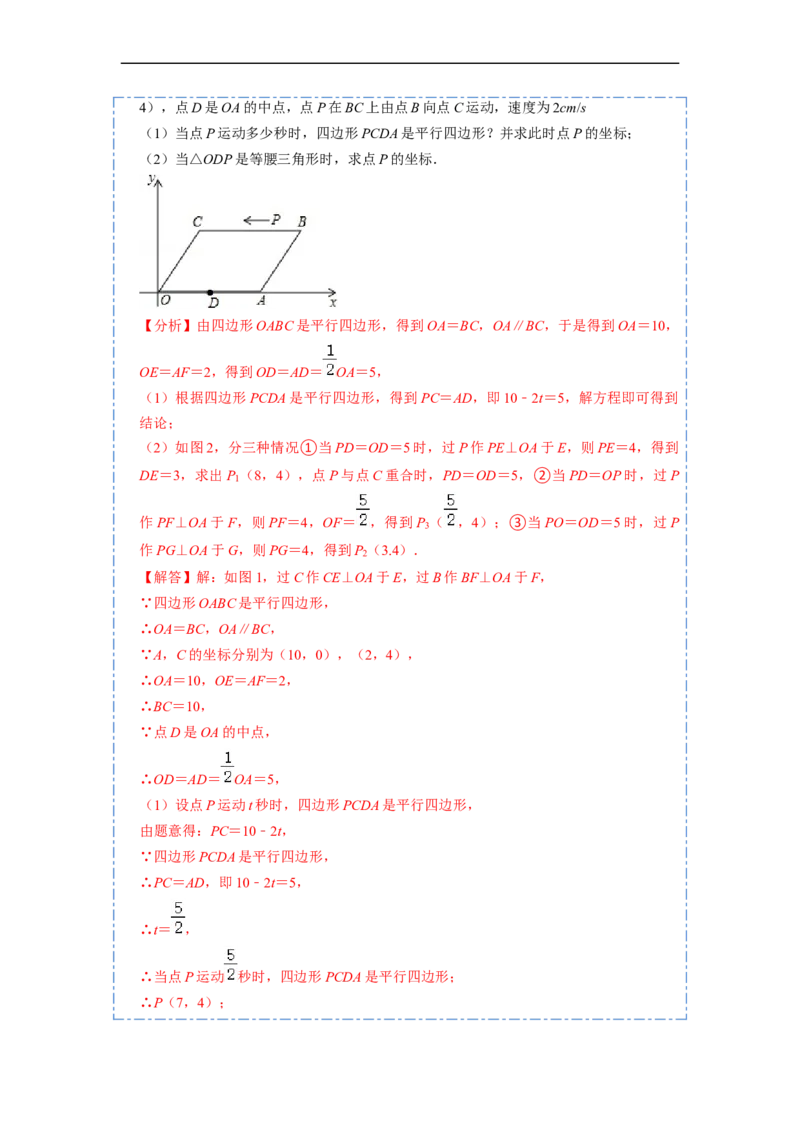 4），点D是OA的中点，点P在BC上由点B向点C运动，速度为2cm/s

（1）当点P运动多少秒时，四边形PCDA是平行四边形？并求此时点P的坐标；

（2）当△ODP是等腰三角形时，求点P的坐标．

y
C
P
B
O
D
A
x

【分析】由四边形OABC是平行四边形，得到OA=BC，OA∥BC，于是得到OA=10，OE=AF=2，得到OD=AD=$\frac{1}{2}$OA=5，

（1）根据四边形PCDA是平行四边形，得到PC=AD，即10﹣2t=5，解方程即可得到结论；

（2）如图2，分三种情况①当PD=OD=5时，过P作PE⊥OA于E，则PE=4，得到DE=3，求出$P_1$（8，4），点P与点C重合时，PD=OD=5，②当PD=OP时，过P作PF⊥OA于F，则PF=4，OF=$\frac{5}{2}$，得到$P_3$（$\frac{5}{2}$，4）；③当PO=OD=5时，过P作PG⊥OA于G，则PG=4，得到$P_2$（3.4）．

【解答】解：如图1，过C作CE⊥OA于E，过B作BF⊥OA于F，

∵四边形OABC是平行四边形，

∴OA=BC，OA∥BC，

∵A，C的坐标分别为（10，0），（2，4），

∴OA=10，OE=AF=2，

∴BC=10，

∵点D是OA的中点，

∴OD=AD=$\frac{1}{2}$OA=5，

（1）设点P运动t秒时，四边形PCDA是平行四边形，

由题意得：PC=10﹣2t，

∵四边形PCDA是平行四边形，

∴PC=AD，即10﹣2t=5，

∴t=$\frac{5}{2}$，

∴当点P运动$\frac{5}{2}$秒时，四边形PCDA是平行四边形；

∴P（7，4）；